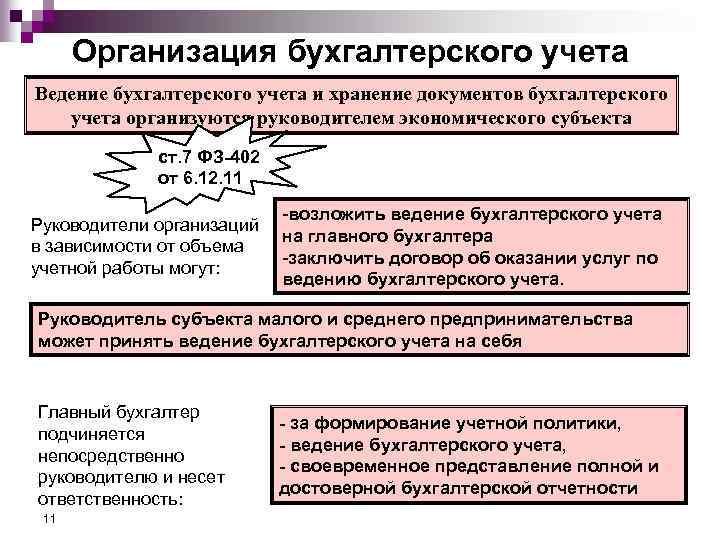 Организация бухгалтерского учета

Ведение бухгалтерского учета и хранение документов бухгалтерского учета организуются руководителем экономического субъекта

ст.7 ФЗ-402 от 6.12.11

Руководители организаций в зависимости от объема учетной работы могут:

-возложить ведение бухгалтерского учета на главного бухгалтера
-заключить договор об оказании услуг по ведению бухгалтерского учета.

Руководитель субъекта малого и среднего предпринимательства может принять ведение бухгалтерского учета на себя

Главный бухгалтер подчиняется непосредственно руководителю и несет ответственность:

- за формирование учетной политики,
- ведение бухгалтерского учета,
- своевременное представление полной и достоверной бухгалтерской отчетности

11